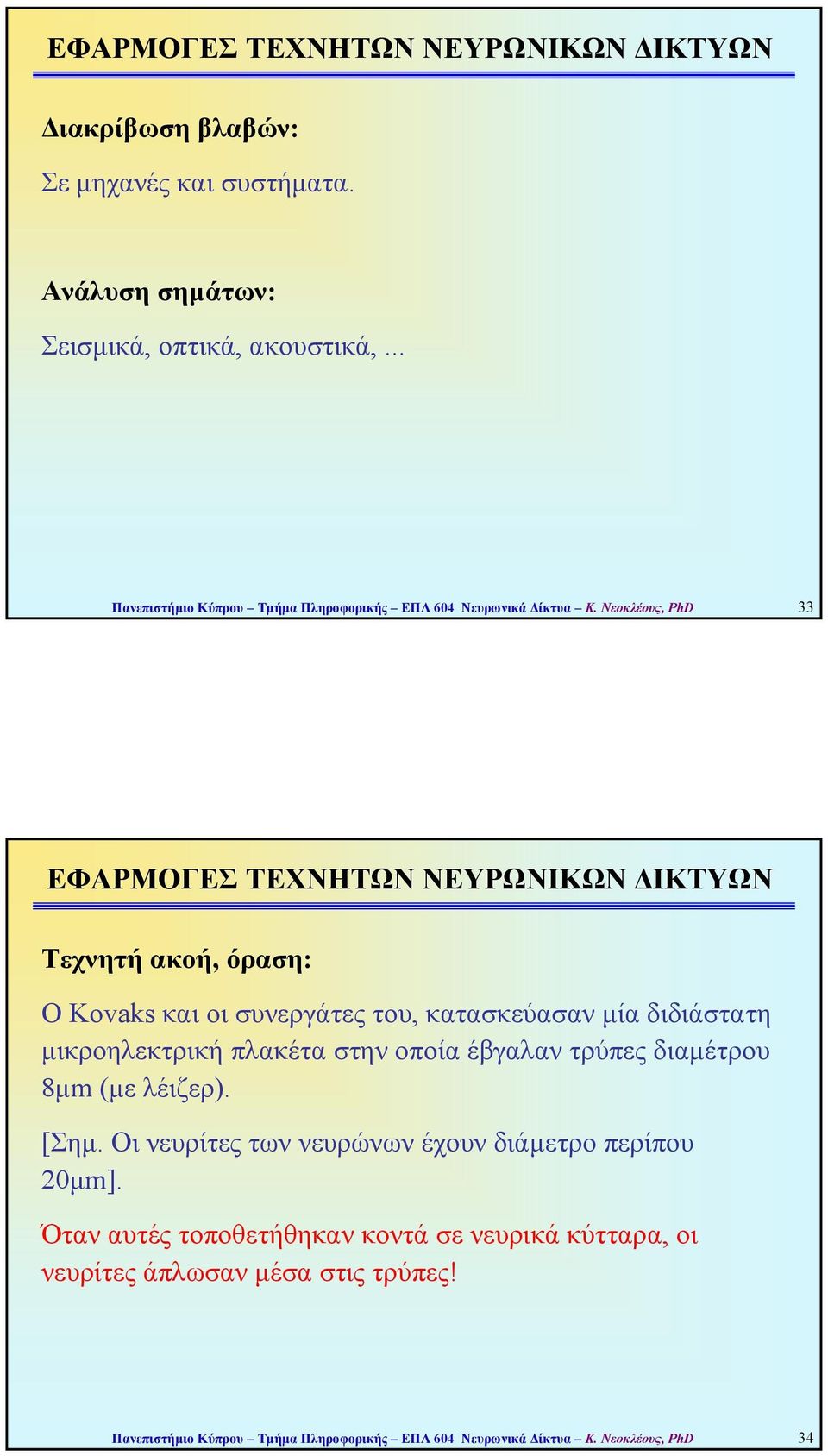 ΕΦΑΡΜΟΓΕΣ ΤΕΧΝΗΤΩΝ ΝΕΥΡΩΝΙΚΩΝ ΔΙΚΤΥΩΝ

Διακρίβωση βλαβών:

Σε μηχανές και συστήματα.

Ανάλυση σημάτων:

Σεισμικά, οπτικά, ακουστικά, ...

Πανεπιστήμιο Κύπρου – Τμήμα Πληροφορικής – ΕΠΛ 604 Νευρωνικά Δίκτυα – Κ. Νεοκλέους, PhD

33

ΕΦΑΡΜΟΓΕΣ ΤΕΧΝΗΤΩΝ ΝΕΥΡΩΝΙΚΩΝ ΔΙΚΤΥΩΝ

Τεχνητή ακοή, όραση:

Ο Kovaks και οι συνεργάτες του, κατασκεύασαν μία διδιάστατη μικροηλεκτρική πλακέτα στην οποία έβγαλαν τρύπες διαμέτρου 8μm (με λέιζερ).

[Σημ. Οι νευρίτες των νευρώνων έχουν διάμετρο περίπου 20μm].

Όταν αυτές τοποθετήθηκαν κοντά σε νευρικά κύτταρα, οι νευρίτες άπλωσαν μέσα στις τρύπες!

Πανεπιστήμιο Κύπρου – Τμήμα Πληροφορικής – ΕΠΛ 604 Νευρωνικά Δίκτυα – Κ. Νεοκλέους, PhD

34